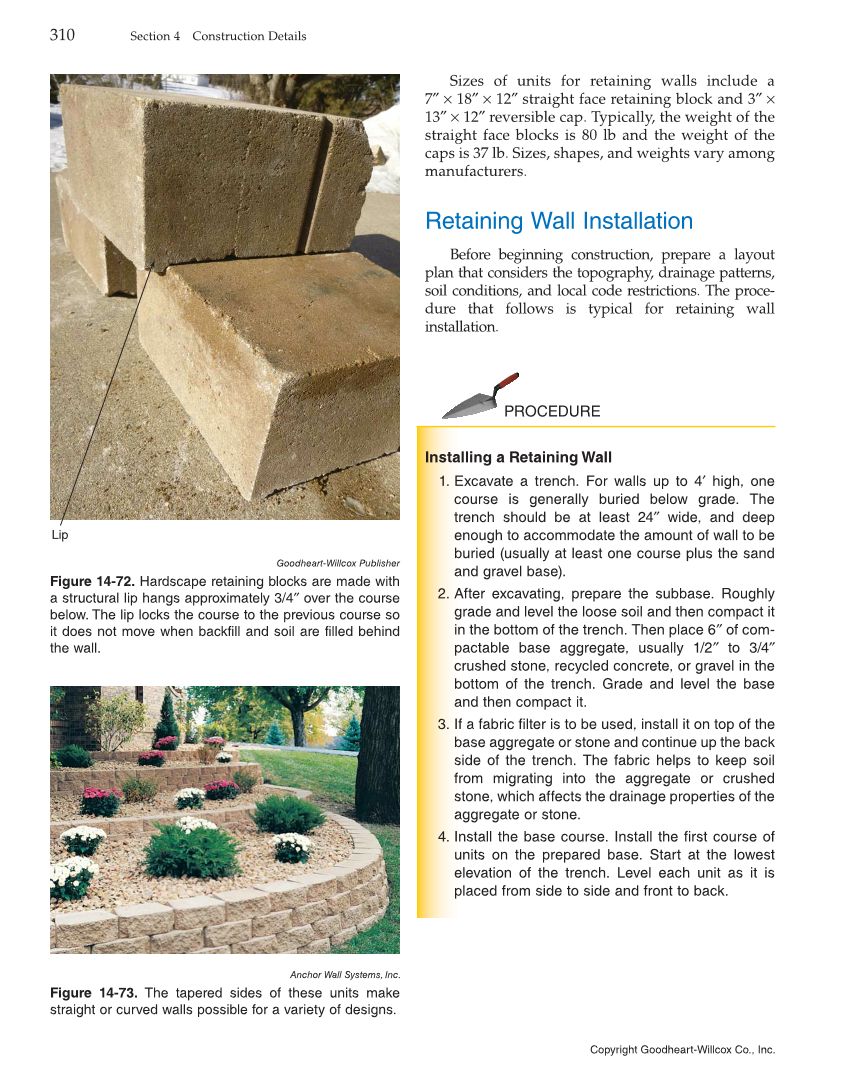 310 Section 4 Construction Details

Lip

Goodheart-Willcox Publisher

**Figure 14-72.** Hardscape retaining blocks are made with a structural lip hangs approximately 3/4″ over the course below. The lip locks the course to the previous course so it does not move when backfill and soil are filled behind the wall.

Anchor Wall Systems, Inc.

**Figure 14-73.** The tapered sides of these units make straight or curved walls possible for a variety of designs.

Sizes of units for retaining walls include a 7″ × 18″ × 12″ straight face retaining block and 3″ × 13″ × 12″ reversible cap. Typically, the weight of the straight face blocks is 80 lb and the weight of the caps is 37 lb. Sizes, shapes, and weights vary among manufacturers.

Retaining Wall Installation

Before beginning construction, prepare a layout plan that considers the topography, drainage patterns, soil conditions, and local code restrictions. The procedure that follows is typical for retaining wall installation.

PROCEDURE

**Installing a Retaining Wall**

1. Excavate a trench. For walls up to 4′ high, one course is generally buried below grade. The trench should be at least 24″ wide, and deep enough to accommodate the amount of wall to be buried (usually at least one course plus the sand and gravel base).
2. After excavating, prepare the subbase. Roughly grade and level the loose soil and then compact it in the bottom of the trench. Then place 6″ of compactable base aggregate, usually 1/2″ to 3/4″ crushed stone, recycled concrete, or gravel in the bottom of the trench. Grade and level the base and then compact it.
3. If a fabric filter is to be used, install it on top of the base aggregate or stone and continue up the back side of the trench. The fabric helps to keep soil from migrating into the aggregate or crushed stone, which affects the drainage properties of the aggregate or stone.
4. Install the base course. Install the first course of units on the prepared base. Start at the lowest elevation of the trench. Level each unit as it is placed from side to side and front to back.

Copyright Goodheart-Willcox Co., Inc.